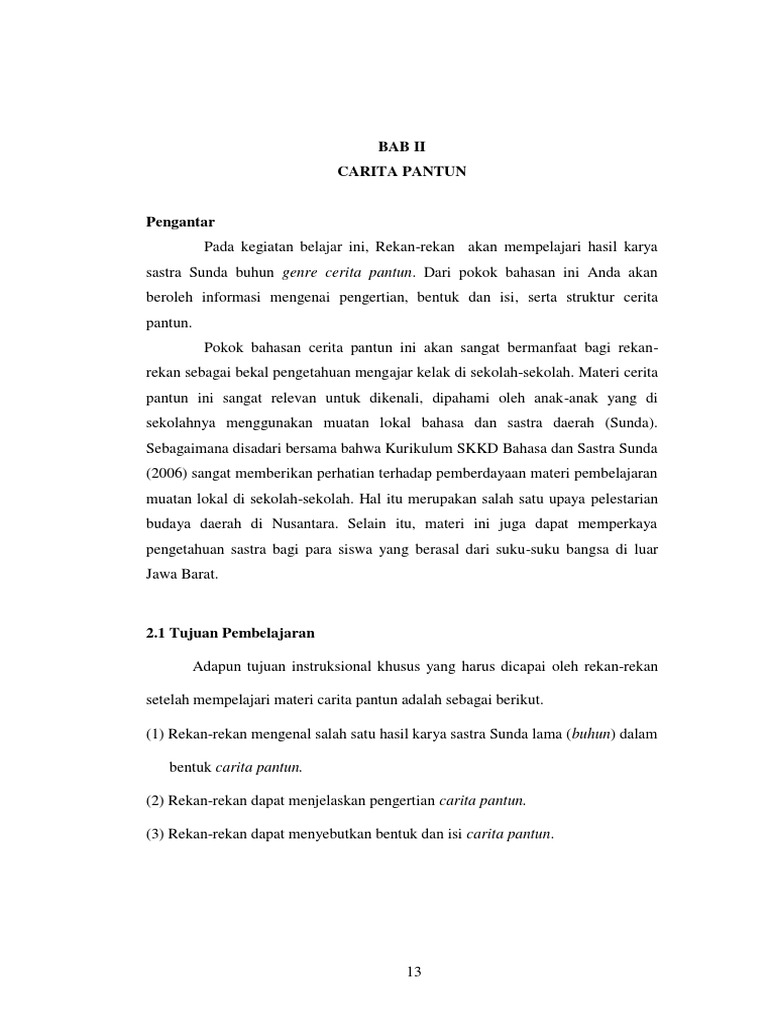 BAB II
CARITA PANTUN

Pengantar

Pada kegiatan belajar ini, Rekan-rekan akan mempelajari hasil karya sastra Sunda buhun genre cerita pantun. Dari pokok bahasan ini Anda akan beroleh informasi mengenai pengertian, bentuk dan isi, serta struktur cerita pantun.

Pokok bahasan cerita pantun ini akan sangat bermanfaat bagi rekan-rekan sebagai bekal pengetahuan mengajar kelak di sekolah-sekolah. Materi cerita pantun ini sangat relevan untuk dikenali, dipahami oleh anak-anak yang di sekolahnya menggunakan muatan lokal bahasa dan sastra daerah (Sunda). Sebagaimana disadari bersama bahwa Kurikulum SKKD Bahasa dan Sastra Sunda (2006) sangat memberikan perhatian terhadap pemberdayaan materi pembelajaran muatan lokal di sekolah-sekolah. Hal itu merupakan salah satu upaya pelestarian budaya daerah di Nusantara. Selain itu, materi ini juga dapat memperkaya pengetahuan sastra bagi para siswa yang berasal dari suku-suku bangsa di luar Jawa Barat.

2.1 Tujuan Pembelajaran

Adapun tujuan instruksional khusus yang harus dicapai oleh rekan-rekan setelah mempelajari materi carita pantun adalah sebagai berikut.

(1) Rekan-rekan mengenal salah satu hasil karya sastra Sunda lama (buhun) dalam bentuk carita pantun.

(2) Rekan-rekan dapat menjelaskan pengertian carita pantun.

(3) Rekan-rekan dapat menyebutkan bentuk dan isi carita pantun.

13